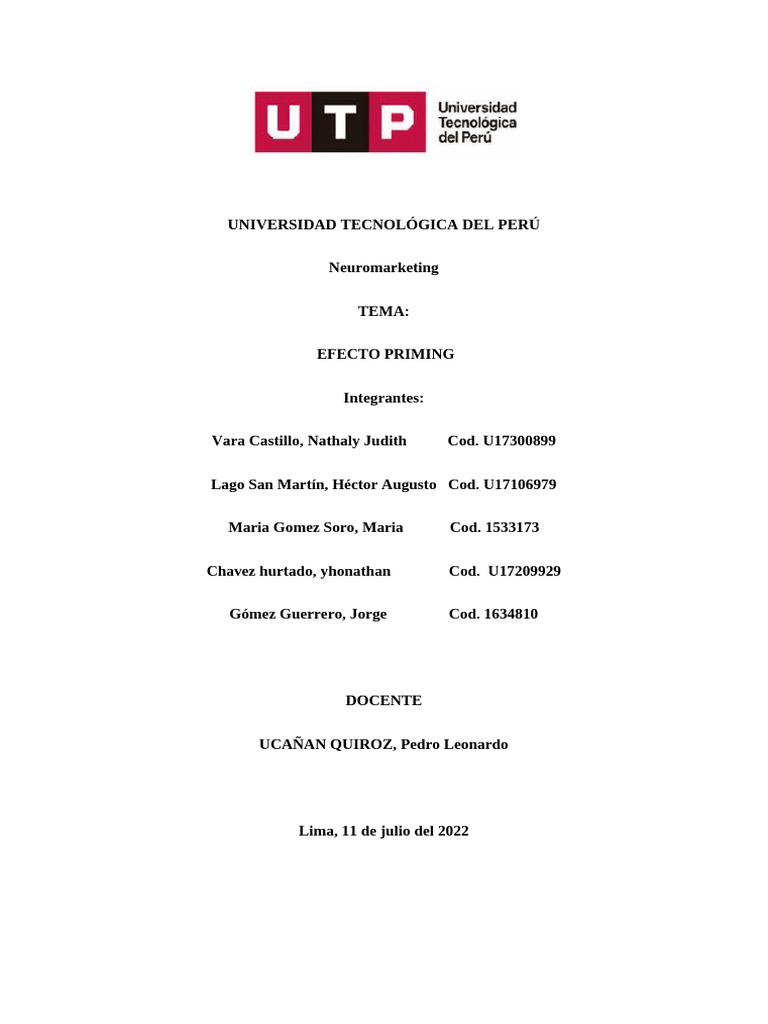 UTP Universidad Tecnológica del Perú

UNIVERSIDAD TECNOLÓGICA DEL PERÚ

Neuromarketing

TEMA:

EFECTO PRIMING

Integrantes:

Vara Castillo, Nathaly Judith Cod. U17300899

Lago San Martín, Héctor Augusto Cod. U17106979

Maria Gomez Soro, Maria Cod. 1533173

Chavez hurtado, yhonathan Cod. U17209929

Gómez Guerrero, Jorge Cod. 1634810

DOCENTE

UCAÑAN QUIROZ, Pedro Leonardo

Lima, 11 de julio del 2022